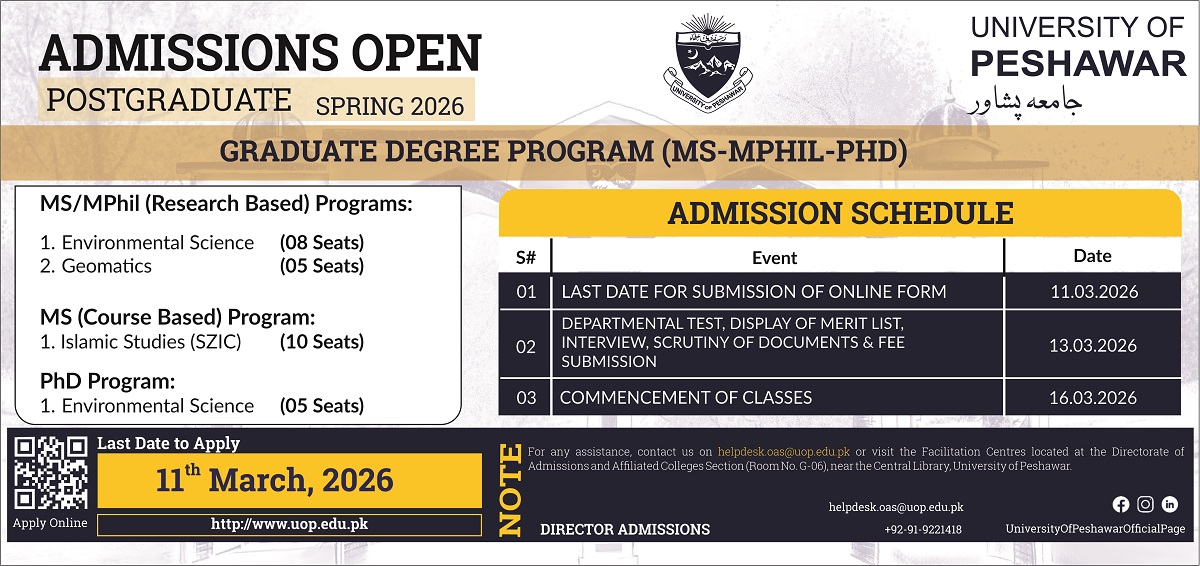 ADMISSIONS OPEN
POSTGRADUATE SPRING 2026

UNIVERSITY OF PESHAWAR

UNIVERSITY OF PESHAWAR
جامعہ پشاور

GRADUATE DEGREE PROGRAM (MS-MPHIL-PHD)

MS/MPhil (Research Based) Programs:
1. Environmental Science (08 Seats)
2. Geomatics (05 Seats)

MS (Course Based) Program:
1. Islamic Studies (SZIC) (10 Seats)

PhD Program:
1. Environmental Science (05 Seats)

ADMISSION SCHEDULE

| S# | Event | Date |
|---|---|---|
| 01 | LAST DATE FOR SUBMISSION OF ONLINE FORM | 11.03.2026 |
| 02 | DEPARTMENTAL TEST, DISPLAY OF MERIT LIST, INTERVIEW, SCRUTINY OF DOCUMENTS & FEE SUBMISSION | 13.03.2026 |
| 03 | COMMENCEMENT OF CLASSES | 16.03.2026 |

Apply Online

Last Date to Apply
$11^{th}$ March, 2026
http://www.uop.edu.pk

NOTE
For any assistance, contact us on helpdesk.oas@uop.edu.pk or visit the Facilitation Centres located at the Directorate of Admissions and Affiliated Colleges Section (Room No. G-06), near the Central Library, University of Peshawar.

DIRECTOR ADMISSIONS
helpdesk.oas@uop.edu.pk
+92-91-9221418
UniversityOfPeshawarOfficialPage